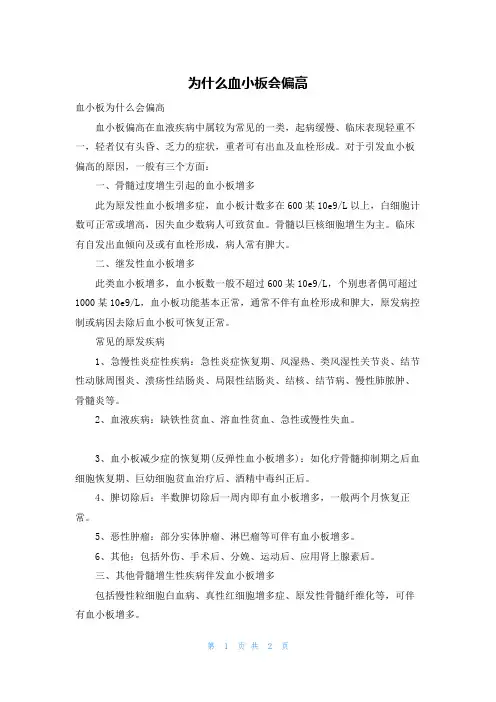 为什么血小板会偏高

血小板为什么会偏高

血小板偏高在血液疾病中属较为常见的一类，起病缓慢、临床表现轻重不一，轻者仅有头昏、乏力的症状，重者可有出血及血栓形成。对于引发血小板偏高的原因，一般有三个方面：

一、骨髓过度增生引起的血小板增多

此为原发性血小板增多症，血小板计数多在600某10e9/L以上，白细胞计数可正常或增高，因失血少数病人可致贫血。骨髓以巨核细胞增生为主。临床有自发出血倾向及或有血栓形成，病人常有脾大。

二、继发性血小板增多

此类血小板增多，血小板数一般不超过600某10e9/L，个别患者偶可超过1000某10e9/L，血小板功能基本正常，通常不伴有血栓形成和脾大，原发病控制或病因去除后血小板可恢复正常。

常见的原发疾病

1、急慢性炎症性疾病：急性炎症恢复期、风湿热、类风湿性关节炎、结节性动脉周围炎、溃疡性结肠炎、局限性结肠炎、结核、结节病、慢性肺脓肿、骨髓炎等。

2、血液疾病：缺铁性贫血、溶血性贫血、急性或慢性失血。

3、血小板减少症的恢复期(反弹性血小板增多)：如化疗骨髓抑制期之后血细胞恢复期、巨幼细胞贫血治疗后、酒精中毒纠正后。

4、脾切除后：半数脾切除后一周内即有血小板增多，一般两个月恢复正常。

5、恶性肿瘤：部分实体肿瘤、淋巴瘤等可伴有血小板增多。

6、其他：包括外伤、手术后、分娩、运动后、应用肾上腺素后。

三、其他骨髓增生性疾病伴发血小板增多

包括慢性粒细胞白血病、真性红细胞增多症、原发性骨髓纤维化等，可伴有血小板增多。

第 1 页 共 2 页